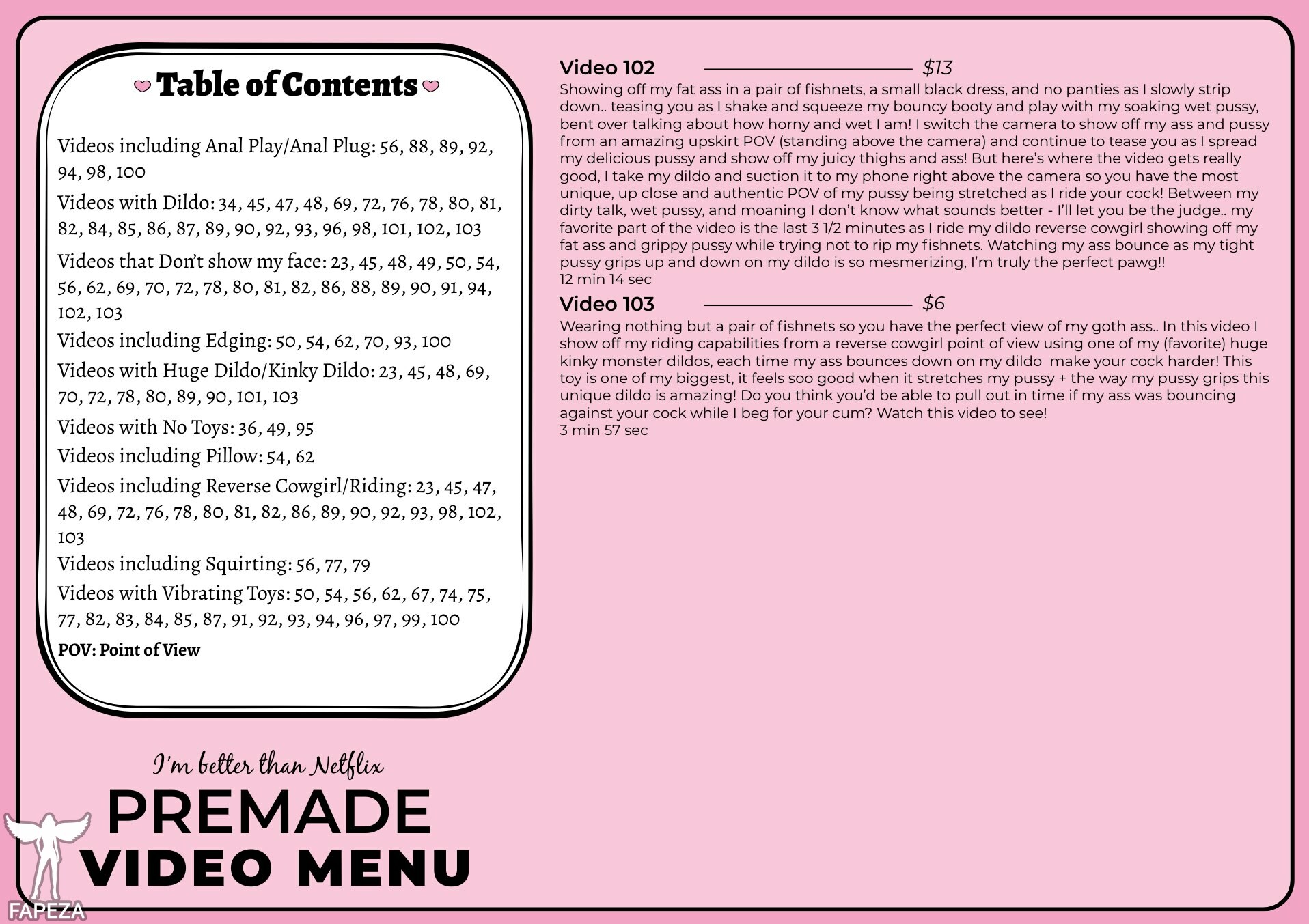 Table of Contents

Videos including Anal Play/Anal Plug: 56, 88, 89, 92, 94, 98, 100

Videos with Dildo: 34, 45, 47, 48, 69, 72, 76, 78, 80, 81, 82, 84, 85, 86, 87, 89, 90, 92, 93, 96, 98, 101, 102, 103

Videos that Don't show my face: 23, 45, 48, 49, 50, 54, 56, 62, 69, 70, 72, 78, 80, 81, 82, 86, 88, 89, 90, 91, 94, 102, 103

Videos including Edging: 50, 54, 62, 70, 93, 100

Videos with Huge Dildo/Kinky Dildo: 23, 45, 48, 69, 70, 72, 78, 80, 89, 90, 101, 103

Videos with No Toys: 36, 49, 95

Videos including Pillow: 54, 62

Videos including Reverse Cowgirl/Riding: 23, 45, 47, 48, 69, 72, 76, 78, 80, 81, 82, 86, 89, 90, 92, 93, 98, 102, 103

Videos including Squirting: 56, 77, 79

Videos with Vibrating Toys: 50, 54, 56, 62, 67, 74, 75, 77, 82, 83, 84, 85, 87, 91, 92, 93, 94, 96, 97, 99, 100

POV: Point of View

I'm better than Netflix

PREMADE VIDEO MENU

FAPEZA

Video 102 $13

Showing off my fat ass in a pair of fishnets, a small black dress, and no panties as I slowly strip down.. teasing you as I shake and squeeze my bouncy booty and play with my soaking wet pussy, bent over talking about how horny and wet I am! I switch the camera to show off my ass and pussy from an amazing upskirt POV (standing above the camera) and continue to tease you as I spread my delicious pussy and show off my juicy thighs and ass! But here's where the video gets really good, I take my dildo and suction it to my phone right above the camera so you have the most unique, up close and authentic POV of my pussy being stretched as I ride your cock! Between my dirty talk, wet pussy, and moaning I don't know what sounds better - I'll let you be the judge.. my favorite part of the video is the last 3 1/2 minutes as I ride my dildo reverse cowgirl showing off my fat ass and grippy pussy while trying not to rip my fishnets. Watching my ass bounce as my tight pussy grips up and down on my dildo is so mesmerizing, I'm truly the perfect pawg!!
12 min 14 sec

Video 103 $6

Wearing nothing but a pair of fishnets so you have the perfect view of my goth ass.. In this video I show off my riding capabilities from a reverse cowgirl point of view using one of my (favorite) huge kinky monster dildos, each time my ass bounces down on my dildo make your cock harder! This toy is one of my biggest, it feels soo good when it stretches my pussy + the way my pussy grips this unique dildo is amazing! Do you think you'd be able to pull out in time if my ass was bouncing against your cock while I beg for your cum? Watch this video to see!
3 min 57 sec